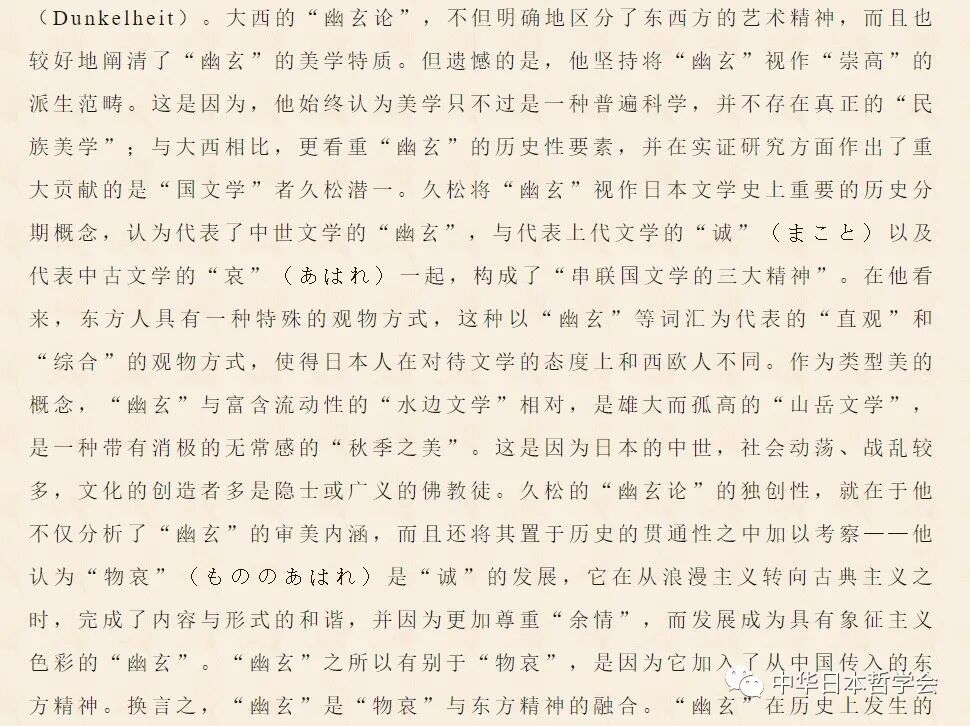 （Dunkelheit）。大西的“幽玄论”，不但明确地区分了东西方的艺术精神，而且也较好地阐清了“幽玄”的美学特质。但遗憾的是，他坚持将“幽玄”视作“崇高”的派生范畴。这是因为，他始终认为美学只不过是一种普遍科学，并不存在真正的“民族美学”；与大西相比，更看重“幽玄”的历史性要素，并在实证研究方面作出了重大贡献的是“国文学”者久松潜一。久松将“幽玄”视作日本文学史上重要的历史分期概念，认为代表了中世文学的“幽玄”，与代表上代文学的“诚”（まこと）以及代表中古文学的“哀”（あはれ）一起，构成了“串联国文学的三大精神”。在他看来，东方人具有一种特殊的观物方式，这种以“幽玄”等词汇为代表的“直观”和“综合”的观物方式，使得日本人在对待文学的态度上和西欧人不同。作为类型美的概念，“幽玄”与富含流动性的“水边文学”相对，是雄大而孤高的“山岳文学”，是一种带有消极的无常感的“秋季之美”。这是因为日本的中世，社会动荡、战乱较多，文化的创造者多是隐士或广义的佛教徒。久松的“幽玄论”的独创性，就在于他不仅分析了“幽玄”的审美内涵，而且还将其置于历史的贯通性之中加以考察——他认为“物哀”（もののあはれ）是“诚”的发展，它在从浪漫主义转向古典主义之时，完成了内容与形式的和谐，并因为更加尊重“余情”，而发展成为具有象征主义色彩的“幽玄”。“幽玄”之所以有别于“物哀”，是因为它加入了从中国传入的东方精神。换言之，“幽玄”是“物哀”与东方精神的融合。“幽玄”在历史上发生的

中华日本哲学会